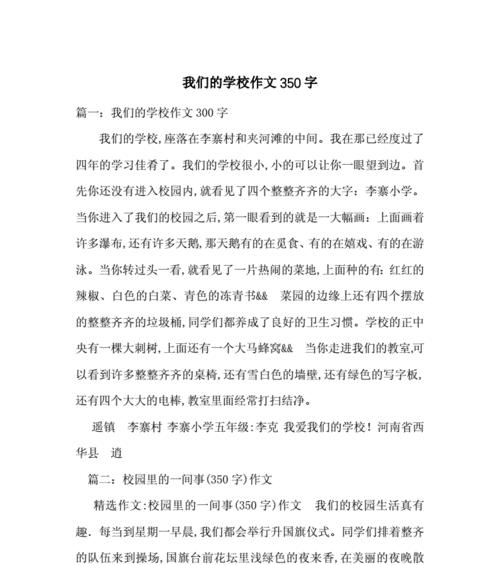 我们的学校作文350字

篇一：我们的学校作文300字

我们的学校,座落在李寨村和夹河滩的中间。我在那已经度过了四年的学习佳肴了。我们的学校很小,小的可以让你一眼望到边。首先你还没有进入校园内,就看见了四个整整齐齐的大字：李寨小学。当你进入了我们的校园之后,第一眼看到的就是一大幅画：上面画着许多瀑布,还有许多天鹅,那天鹅有的在觅食、有的在嬉戏、有的在游泳。当你转过头一看,就看见了一片热闹的菜地,上面种的有：红红的辣椒、白色的白菜、青色的冻青书&& 菜园的边缘上还有四个摆放的整整齐齐的垃圾桶,同学们都养成了良好的卫生习惯。学校的正中央有一棵大刺树,上面还有一个大马蜂窝&& 当你走进我们的教室,可以看到许多整整齐齐的桌椅,还有雪白色的墙壁,还有绿色的写字板,还有四个大大的电棒,教室里面经常打扫结净。

逍镇 李寨村 李寨小学五年级：李克 我爱我们的学校！河南省西华县 逍

篇二：校园里的一间事(350字)作文

精选作文：校园里的一间事(350字)作文 我们的校园生活真有趣．每当到星期一早晨,我们都会举行升国旗仪式。同学们排着整齐的队伍来到操场,国旗台前花坛里浅绿色的夜来香,在美丽的夜晚散